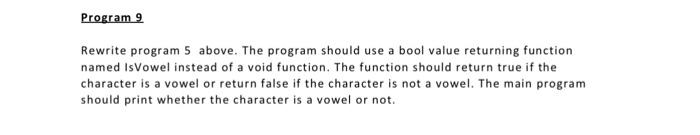 Program 9

Rewrite program 5 above. The program should use a bool value returning function named IsVowel instead of a void function. The function should return true if the character is a vowel or return false if the character is not a vowel. The main program should print whether the character is a vowel or not.